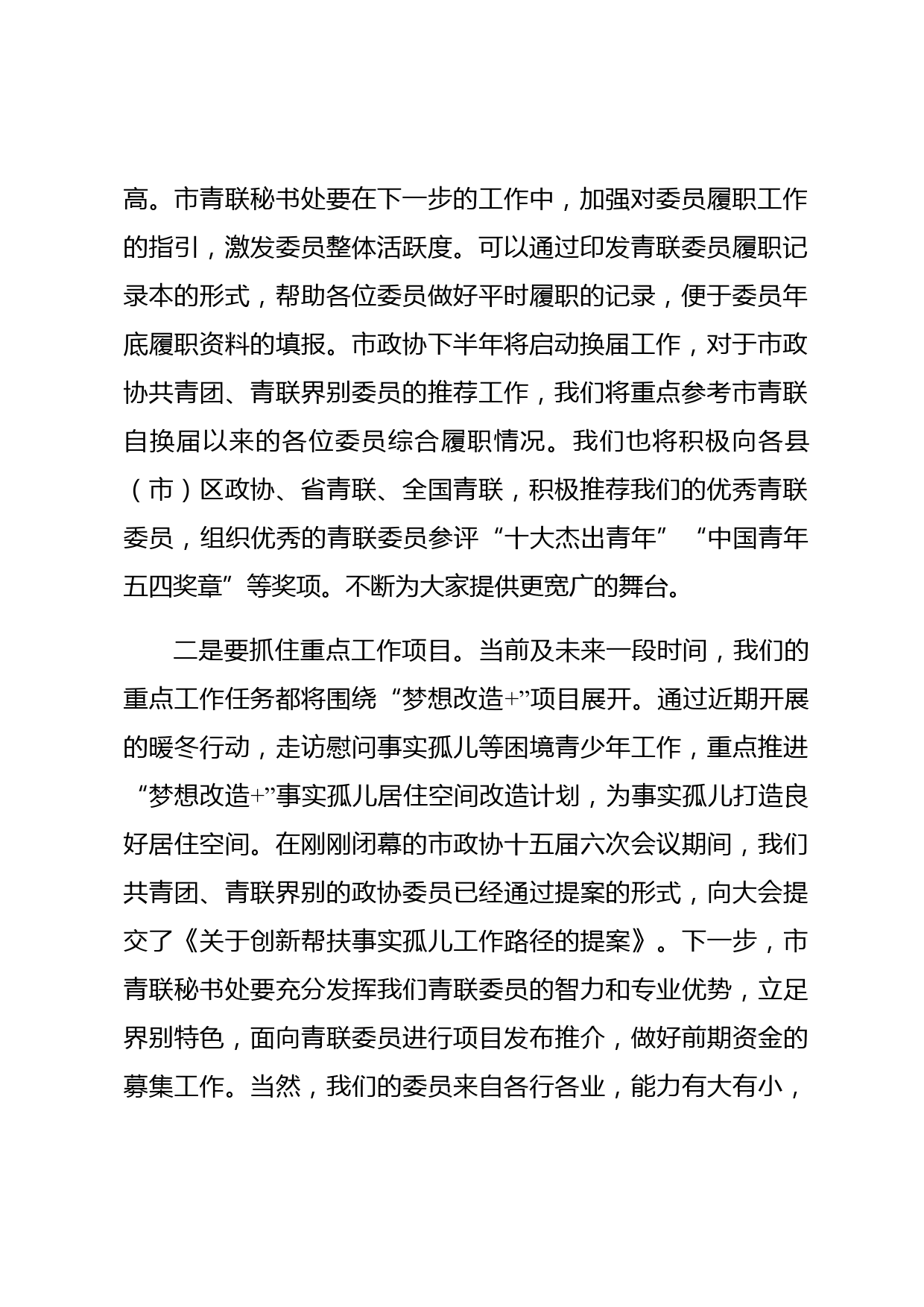 高。市青联秘书处要在下一步的工作中，加强对委员履职工作的指引，激发委员整体活跃度。可以通过印发青联委员履职记录本的形式，帮助各位委员做好平时履职的记录，便于委员年底履职资料的填报。市政协下半年将启动换届工作，对于市政协共青团、青联界别委员的推荐工作，我们将重点参考市青联自换届以来的各位委员综合履职情况。我们也将积极向各县（市）区政协、省青联、全国青联，积极推荐我们的优秀青联委员，组织优秀的青联委员参评“十大杰出青年”“中国青年五四奖章”等奖项。不断为大家提供更宽广的舞台。

二是要抓住重点工作项目。当前及未来一段时间，我们的重点工作任务都将围绕“梦想改造+”项目展开。通过近期开展的暖冬行动，走访慰问事实孤儿等困境青少年工作，重点推进“梦想改造+”事实孤儿居住空间改造计划，为事实孤儿打造良好居住空间。在刚刚闭幕的市政协十五届六次会议期间，我们共青团、青联界别的政协委员已经通过提案的形式，向大会提交了《关于创新帮扶事实孤儿工作路径的提案》。下一步，市青联秘书处要充分发挥我们青联委员的智力和专业优势，立足界别特色，面向青联委员进行项目发布推介，做好前期资金的募集工作。当然，我们的委员来自各行各业，能力有大有小，